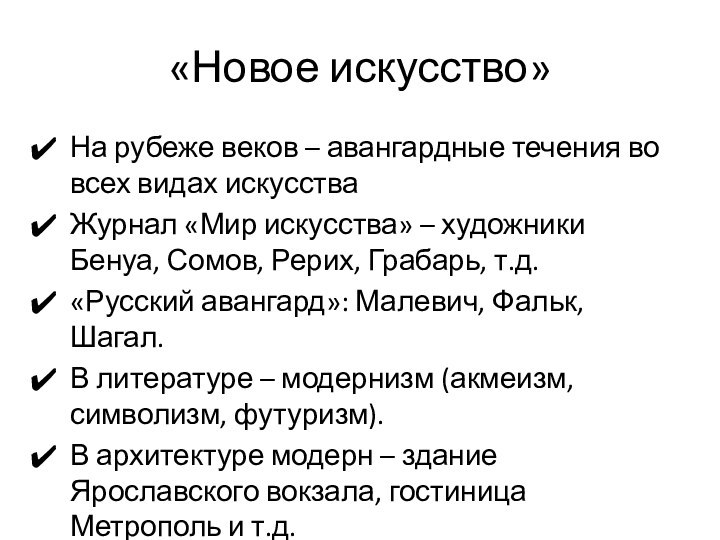 «Новое искусство»

✔ На рубеже веков – авангардные течения во всех видах искусства

✔ Журнал «Мир искусства» – художники Бенуа, Сомов, Рерих, Грабарь, т.д.

✔ «Русский авангард»: Малевич, Фальк, Шагал.

✔ В литературе – модернизм (акмеизм, символизм, футуризм).

✔ В архитектуре модерн – здание Ярославского вокзала, гостиница Метрополь и т.д.